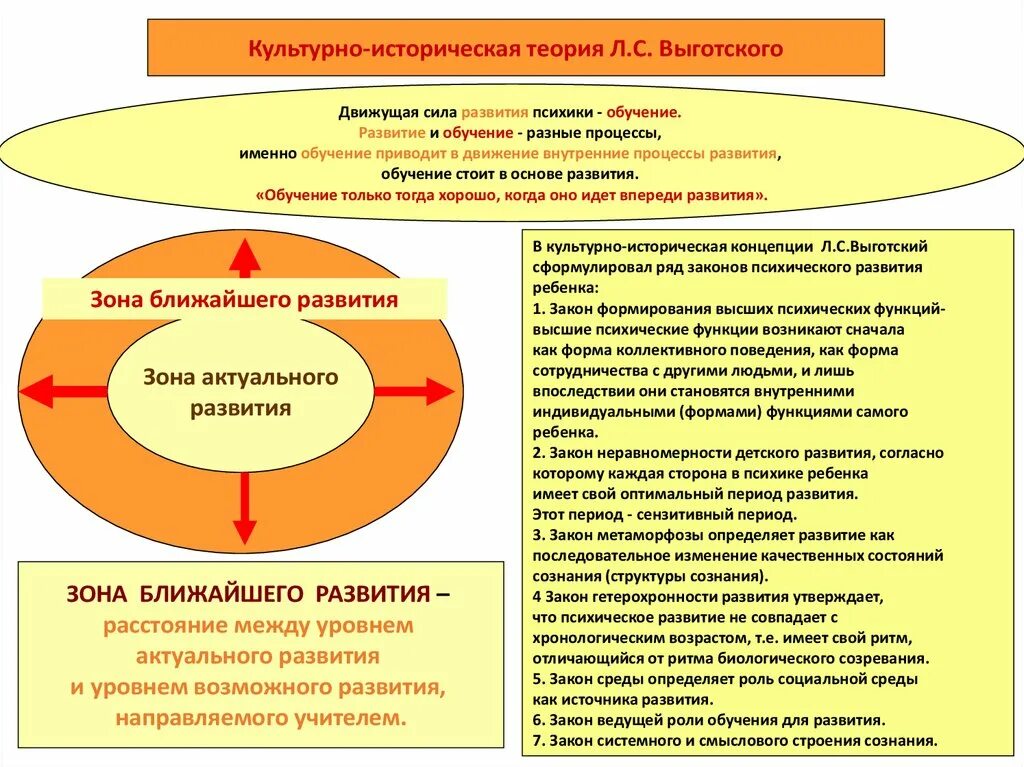 Культурно-историческая теория Л.С. Выготского

Движущая сила развития психики - обучение.
Развитие и обучение - разные процессы,
именно обучение приводит в движение внутренние процессы развития,
обучение стоит в основе развития.
«Обучение только тогда хорошо, когда оно идет впереди развития».

Зона ближайшего развития

Зона актуального развития

ЗОНА БЛИЖАЙШЕГО РАЗВИТИЯ – расстояние между уровнем актуального развития и уровнем возможного развития, направляемого учителем.

В культурно-историческая концепции Л.С.Выготский сформулировал ряд законов психического развития ребенка:
1. Закон формирования высших психических функций- высшие психические функции возникают сначала как форма коллективного поведения, как форма сотрудничества с другими людьми, и лишь впоследствии они становятся внутренними индивидуальными (формами) функциями самого ребенка.
2. Закон неравномерности детского развития, согласно которому каждая сторона в психике ребенка имеет свой оптимальный период развития.
Этот период - сензитивный период.
3. Закон метаморфозы определяет развитие как последовательное изменение качественных состояний сознания (структуры сознания).
4 Закон гетерохронности развития утверждает, что психическое развитие не совпадает с хронологическим возрастом, т.е. имеет свой ритм, отличающийся от ритма биологического созревания.
5. Закон среды определяет роль социальной среды как источника развития.
6. Закон ведущей роли обучения для развития.
7. Закон системного и смыслового строения сознания.